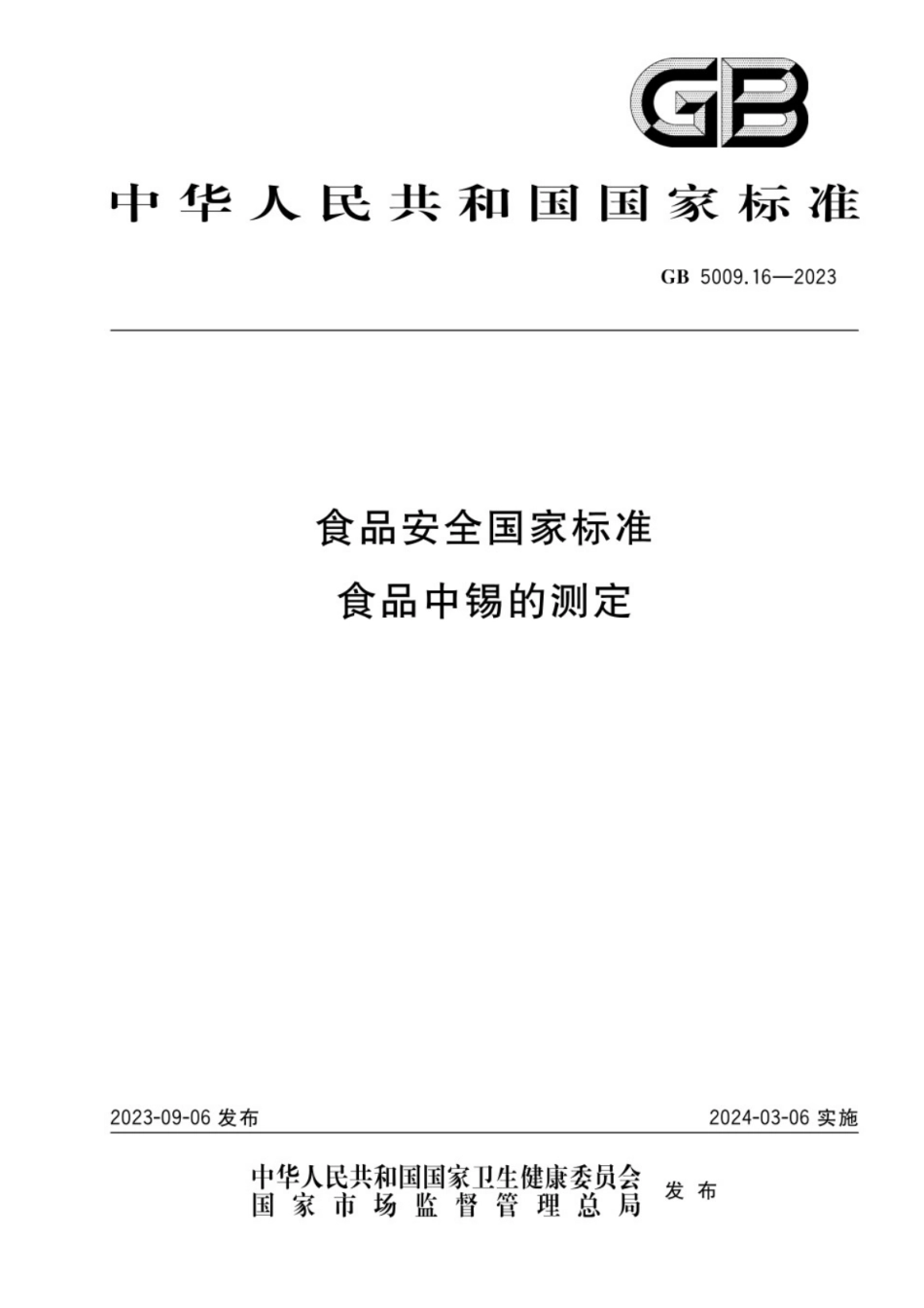 GB

中华人民共和国国家标准

GB 5009.16—2023

食品安全国家标准
食品中锡的测定

2023-09-06 发布

2024-03-06 实施

中华人民共和国国家卫生健康委员会
国家市场监督管理总局
发布